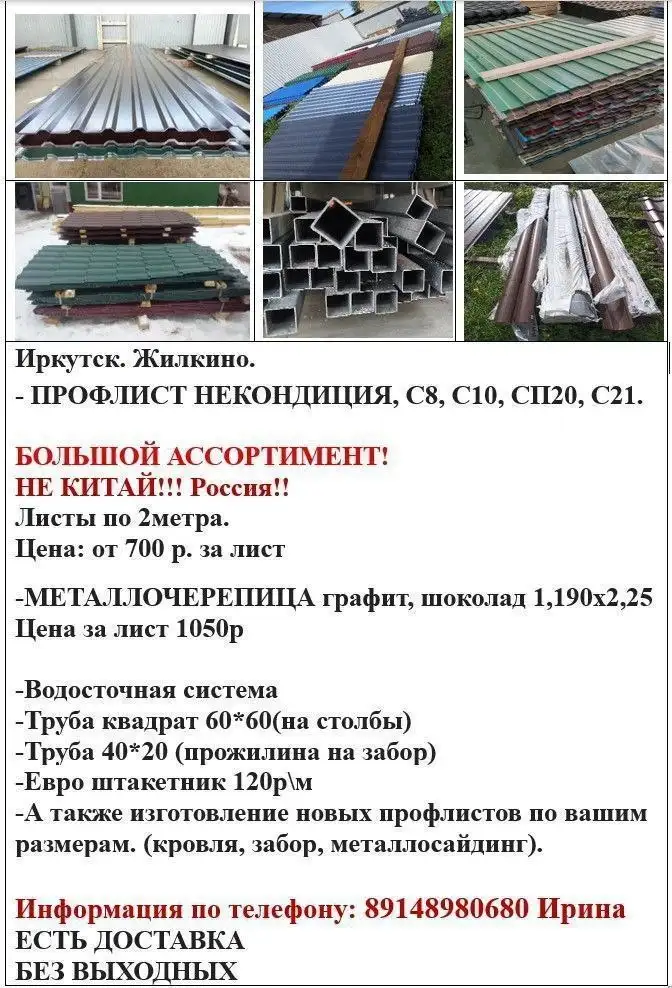 Иркутск. Жилкино.
- ПРОФЛИСТ НЕКОНДИЦИЯ, С8, С10, СП20, С21.

БОЛЬШОЙ АССОРТИМЕНТ!
НЕ КИТАЙ!!! Россия!!
Листы по 2метра.
Цена: от 700 р. за лист

-МЕТАЛЛОЧЕРЕПИЦА графит, шоколад 1,190х2,25
Цена за лист 1050р

-Водосточная система
-Труба квадрат 60*60(на столбы)
-Труба 40*20 (прожилина на забор)
-Евро штакетник 120р\м
-А также изготовление новых профлистов по вашим размерам. (кровля, забор, металлосайдинг).

Информация по телефону: 89148980680 Ирина
ЕСТЬ ДОСТАВКА
БЕЗ ВЫХОДНЫХ